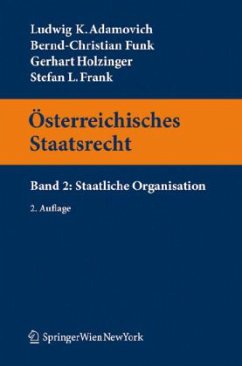 Ludwig K. Adamovich
Bernd-Christian Funk
Gerhart Holzinger
Stefan L. Frank

Österreichisches Staatsrecht

Band 2: Staatliche Organisation

2. Auflage

SpringerWienNewYork